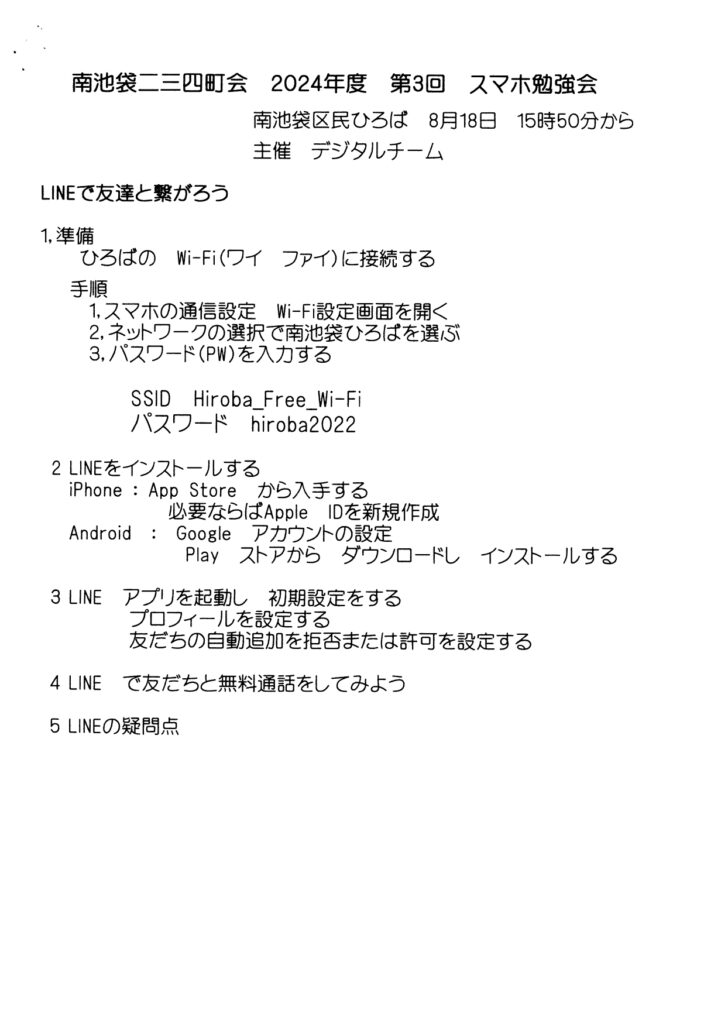 南池袋二三四町会　2024年度　第3回　スマホ勉強会

南池袋区民ひろば　8月18日　15時50分から

主催　デジタルチーム

LINEで友達と繋がろう

1,準備

ひろばの　Wi-Fi(ワイ　ファイ)に接続する

手順

1,スマホの通信設定　Wi-Fi設定画面を開く

2,ネットワークの選択で南池袋ひろばを選ぶ

3,パスワード(PW)を入力する

SSID　Hiroba_Free_Wi-Fi

パスワード　hiroba2022

2 LINEをインストールする

iPhone : App Store　から入手する

必要ならばApple　IDを新規作成

Android　:　Google　アカウントの設定

Play　ストアから　ダウンロードし　インストールする

3 LINE　アプリを起動し　初期設定をする

プロフィールを設定する

友だちの自動追加を拒否または許可を設定する

4 LINE　で友だちと無料通話をしてみよう

5 LINEの疑問点